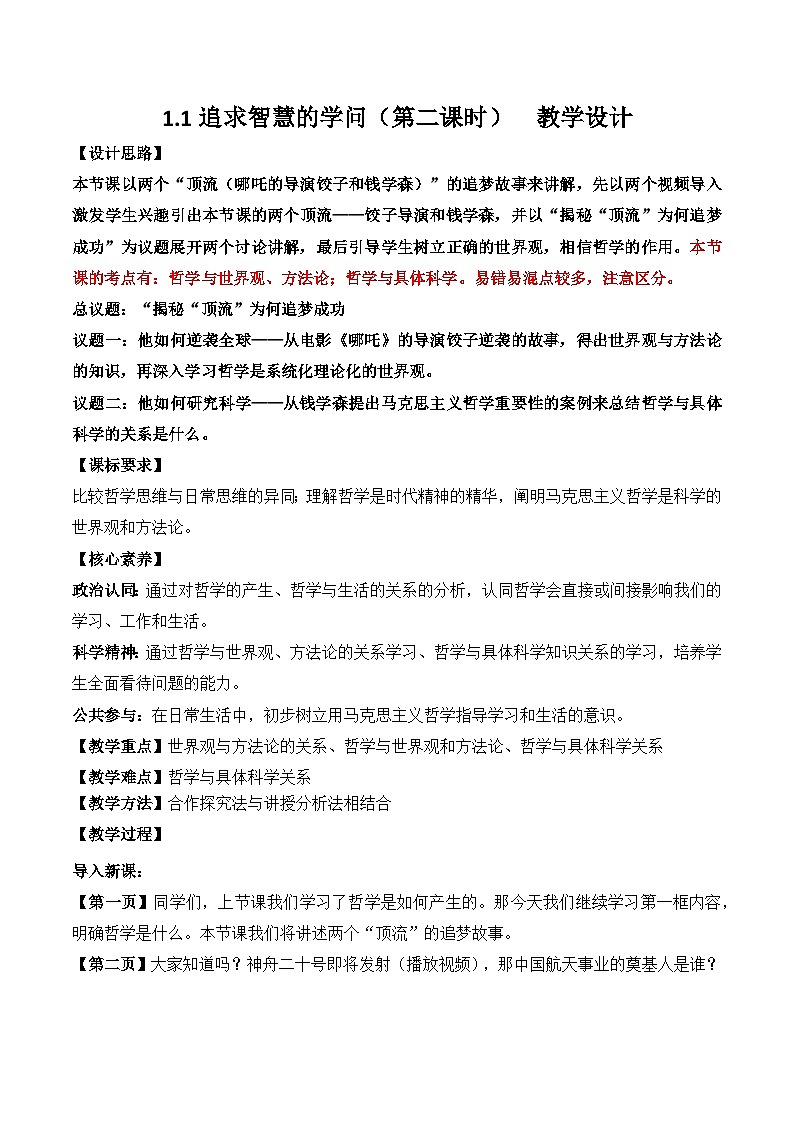 1.1追求智慧的学问（第二课时） 教学设计

【设计思路】

本节课以两个“顶流（哪吒的导演饺子和钱学森）”的追梦故事来讲解，先以两个视频导入激发学生兴趣引出本节课的两个顶流——饺子导演和钱学森，并以“揭秘“顶流”为何追梦成功”为议题展开两个讨论讲解，最后引导学生树立正确的世界观，相信哲学的作用。本节课的考点有：哲学与世界观、方法论；哲学与具体科学。易错易混点较多，注意区分。

总议题：“揭秘“顶流”为何追梦成功

议题一：他如何逆袭全球——从电影《哪吒》的导演饺子逆袭的故事，得出世界观与方法论的知识，再深入学习哲学是系统化理论化的世界观。

议题二：他如何研究科学——从钱学森提出马克思主义哲学重要性的案例来总结哲学与具体科学的关系是什么。

【课标要求】

比较哲学思维与日常思维的异同；理解哲学是时代精神的精华，阐明马克思主义哲学是科学的世界观和方法论。

【核心素养】

政治认同：通过对哲学的产生、哲学与生活的关系的分析，认同哲学会直接或间接影响我们的学习、工作和生活。

科学精神：通过哲学与世界观、方法论的关系学习、哲学与具体科学知识关系的学习，培养学生全面看待问题的能力。

公共参与：在日常生活中，初步树立用马克思主义哲学指导学习和生活的意识。

【教学重点】世界观与方法论的关系、哲学与世界观和方法论、哲学与具体科学关系

【教学难点】哲学与具体科学关系

【教学方法】合作探究法与讲授分析法相结合

【教学过程】

导入新课：

【第一页】同学们，上节课我们学习了哲学是如何产生的。那今天我们继续学习第一框内容，明确哲学是什么。本节课我们将讲述两个“顶流”的追梦故事。

【第二页】大家知道吗？神舟二十号即将发射（播放视频），那中国航天事业的奠基人是谁？